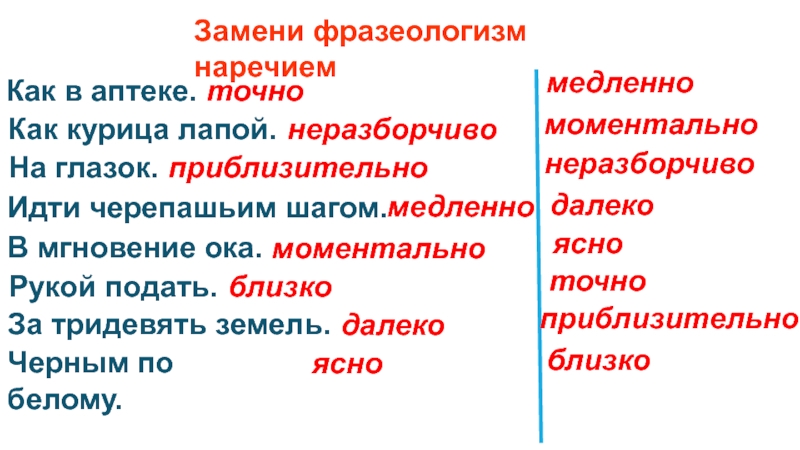 Замени фразеологизм наречием

Как в аптеке. точно
Как курица лапой. неразборчиво
На глазок. приблизительно
Идти черепашьим шагом.медленно
В мгновение ока. моментально
Рукой подать. близко
За тридевять земель. далеко
Черным по белому. ясно

медленно
моментально
неразборчиво
далеко
ясно
точно
приблизительно
близко